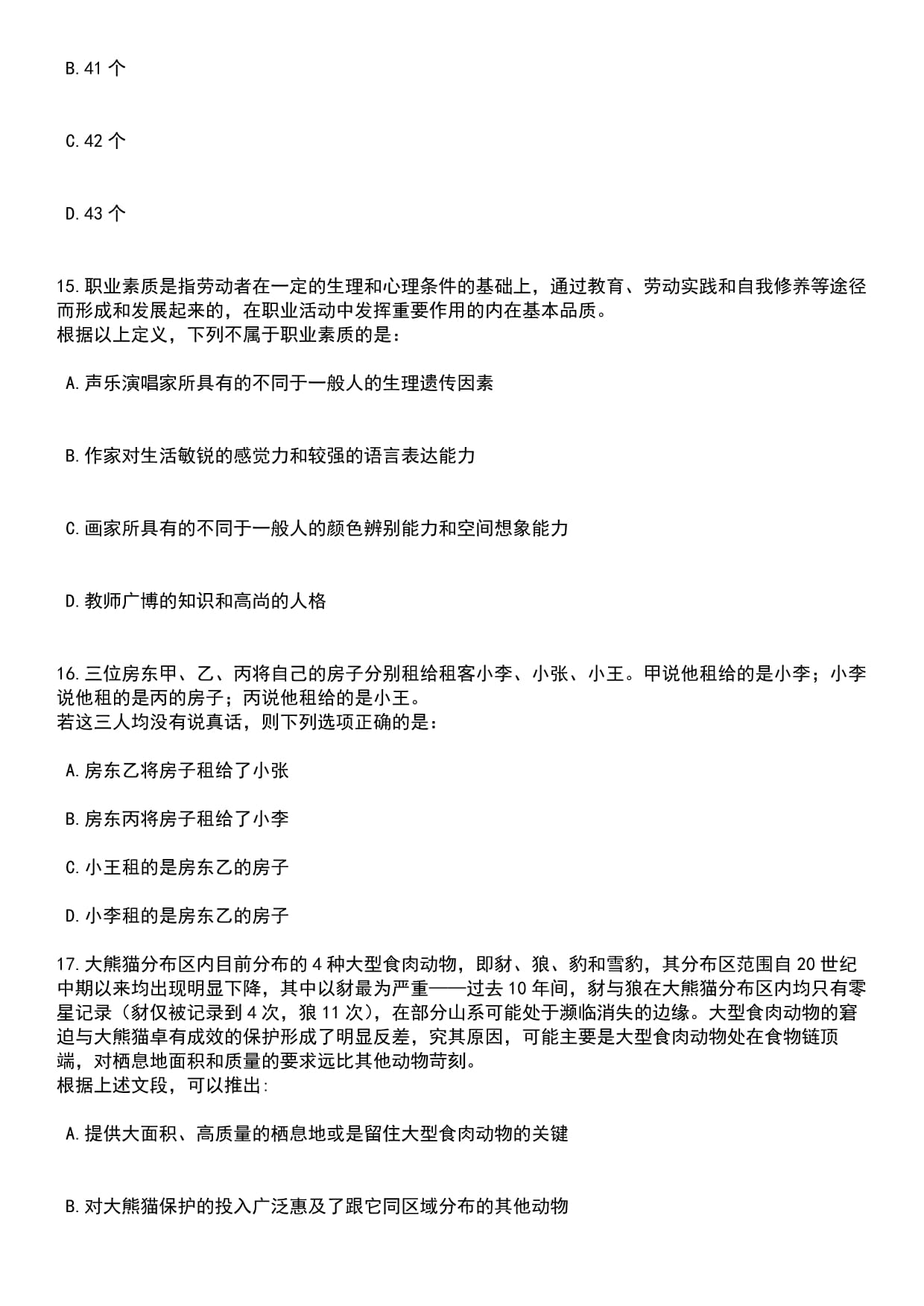 B.41 个

C.42 个

D.43 个

15.职业素质是指劳动者在一定的生理和心理条件的基础上，通过教育、劳动实践和自我修养等途径而形成和发展起来的，在职业活动中发挥重要作用的内在基本品质。
根据以上定义，下列不属于职业素质的是：

A.声乐演唱家所具有的不同于一般人的生理遗传因素

B.作家对生活敏锐的感觉力和较强的语言表达能力

C.画家所具有的不同于一般人的颜色辨别能力和空间想象能力

D.教师广博的知识和高尚的人格

16.三位房东甲、乙、丙将自己的房子分别租给租客小李、小张、小王。甲说他租给的是小李；小李说他租的是丙的房子；丙说他租给的是小王。
若这三人均没有说真话，则下列选项正确的是：

A.房东乙将房子租给了小张

B.房东丙将房子租给了小李

C.小王租的是房东乙的房子

D.小李租的是房东乙的房子

17.大熊猫分布区内目前分布的 4 种大型食肉动物，即豺、狼、豹和雪豹，其分布区范围自 20 世纪中期以来均出现明显下降，其中以豺最为严重——过去 10 年间，豺与狼在大熊猫分布区内均只有零星记录（豺仅被记录到 4 次，狼 11 次），在部分山系可能处于濒临消失的边缘。大型食肉动物的窘迫与大熊猫卓有成效的保护形成了明显反差，究其原因，可能主要是大型食肉动物处在食物链顶端，对栖息地面积和质量的要求远比其他动物苛刻。
根据上述文段，可以推出:

A.提供大面积、高质量的栖息地或是留住大型食肉动物的关键

B.对大熊猫保护的投入广泛惠及了跟它同区域分布的其他动物